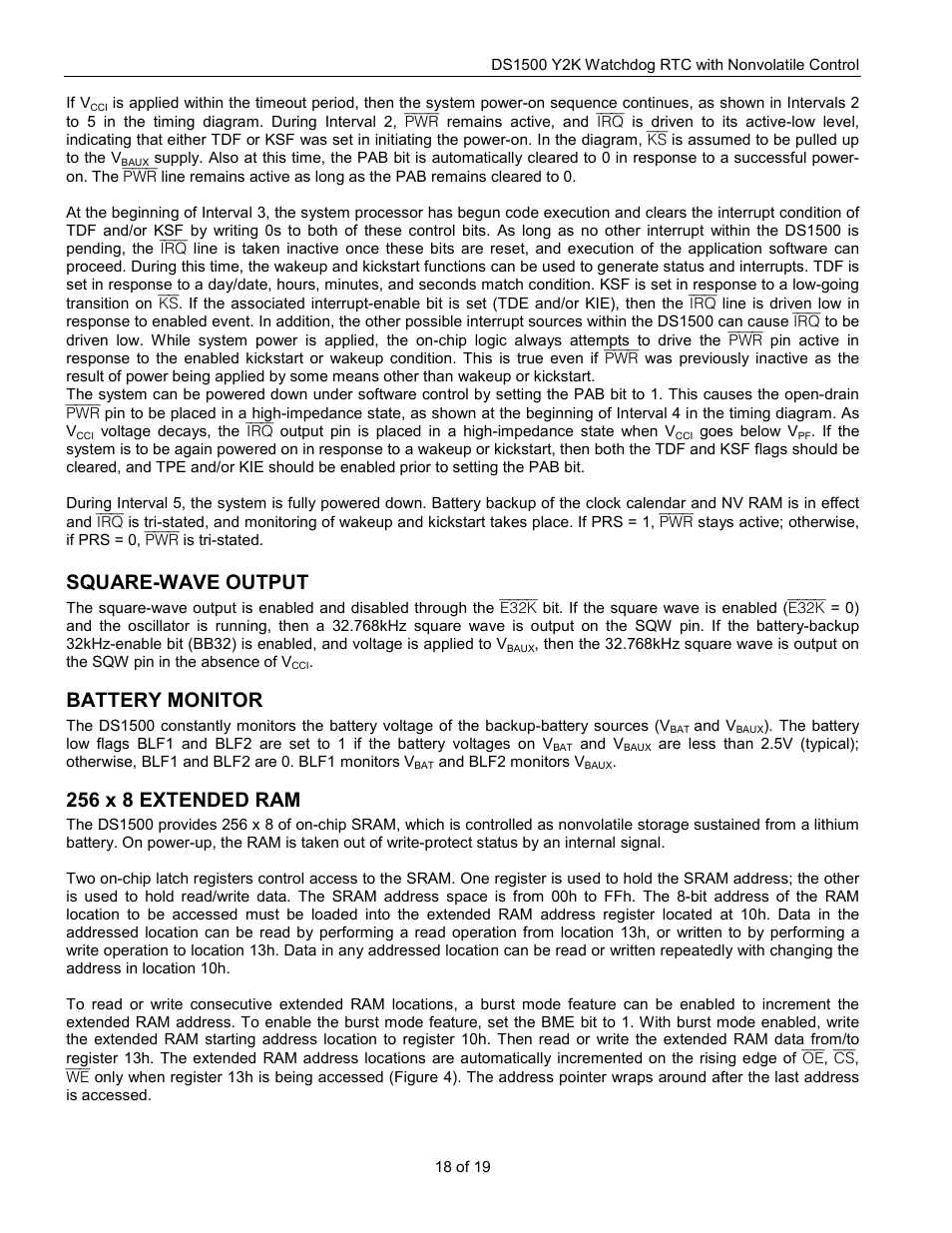 DS1500 Y2K Watchdog RTC with Nonvolatile Control

If $V_{CCI}$ is applied within the timeout period, then the system power-on sequence continues, as shown in Intervals 2 to 5 in the timing diagram. During Interval 2, $\overline{PWR}$ remains active, and $\overline{IRQ}$ is driven to its active-low level, indicating that either TDF or KSF was set in initiating the power-on. In the diagram, $\overline{KS}$ is assumed to be pulled up to the $V_{BAUX}$ supply. Also at this time, the PAB bit is automatically cleared to 0 in response to a successful power-on. The $\overline{PWR}$ line remains active as long as the PAB remains cleared to 0.

At the beginning of Interval 3, the system processor has begun code execution and clears the interrupt condition of TDF and/or KSF by writing 0s to both of these control bits. As long as no other interrupt within the DS1500 is pending, the $\overline{IRQ}$ line is taken inactive once these bits are reset, and execution of the application software can proceed. During this time, the wakeup and kickstart functions can be used to generate status and interrupts. TDF is set in response to a day/date, hours, minutes, and seconds match condition. KSF is set in response to a low-going transition on $\overline{KS}$. If the associated interrupt-enable bit is set (TDE and/or KIE), then the $\overline{IRQ}$ line is driven low in response to enabled event. In addition, the other possible interrupt sources within the DS1500 can cause $\overline{IRQ}$ to be driven low. While system power is applied, the on-chip logic always attempts to drive the $\overline{PWR}$ pin active in response to the enabled kickstart or wakeup condition. This is true even if $\overline{PWR}$ was previously inactive as the result of power being applied by some means other than wakeup or kickstart.
The system can be powered down under software control by setting the PAB bit to 1. This causes the open-drain $\overline{PWR}$ pin to be placed in a high-impedance state, as shown at the beginning of Interval 4 in the timing diagram. As $V_{CCI}$ voltage decays, the $\overline{IRQ}$ output pin is placed in a high-impedance state when $V_{CCI}$ goes below $V_{PF}$. If the system is to be again powered on in response to a wakeup or kickstart, then both the TDF and KSF flags should be cleared, and TPE and/or KIE should be enabled prior to setting the PAB bit.

During Interval 5, the system is fully powered down. Battery backup of the clock calendar and NV RAM is in effect and $\overline{IRQ}$ is tri-stated, and monitoring of wakeup and kickstart takes place. If PRS = 1, $\overline{PWR}$ stays active; otherwise, if PRS = 0, $\overline{PWR}$ is tri-stated.

SQUARE-WAVE OUTPUT
The square-wave output is enabled and disabled through the $\overline{E32K}$ bit. If the square wave is enabled ($\overline{E32K}$ = 0) and the oscillator is running, then a 32.768kHz square wave is output on the SQW pin. If the battery-backup 32kHz-enable bit (BB32) is enabled, and voltage is applied to $V_{BAUX}$, then the 32.768kHz square wave is output on the SQW pin in the absence of $V_{CCI}$.

BATTERY MONITOR
The DS1500 constantly monitors the battery voltage of the backup-battery sources ($V_{BAT}$ and $V_{BAUX}$). The battery low flags BLF1 and BLF2 are set to 1 if the battery voltages on $V_{BAT}$ and $V_{BAUX}$ are less than 2.5V (typical); otherwise, BLF1 and BLF2 are 0. BLF1 monitors $V_{BAT}$ and BLF2 monitors $V_{BAUX}$.

256 x 8 EXTENDED RAM
The DS1500 provides 256 x 8 of on-chip SRAM, which is controlled as nonvolatile storage sustained from a lithium battery. On power-up, the RAM is taken out of write-protect status by an internal signal.

Two on-chip latch registers control access to the SRAM. One register is used to hold the SRAM address; the other is used to hold read/write data. The SRAM address space is from 00h to FFh. The 8-bit address of the RAM location to be accessed must be loaded into the extended RAM address register located at 10h. Data in the addressed location can be read by performing a read operation from location 13h, or written to by performing a write operation to location 13h. Data in any addressed location can be read or written repeatedly with changing the address in location 10h.

To read or write consecutive extended RAM locations, a burst mode feature can be enabled to increment the extended RAM address. To enable the burst mode feature, set the BME bit to 1. With burst mode enabled, write the extended RAM starting address location to register 10h. Then read or write the extended RAM data from/to register 13h. The extended RAM address locations are automatically incremented on the rising edge of $\overline{OE}$, $\overline{CS}$, $\overline{WE}$ only when register 13h is being accessed (Figure 4). The address pointer wraps around after the last address is accessed.

18 of 19